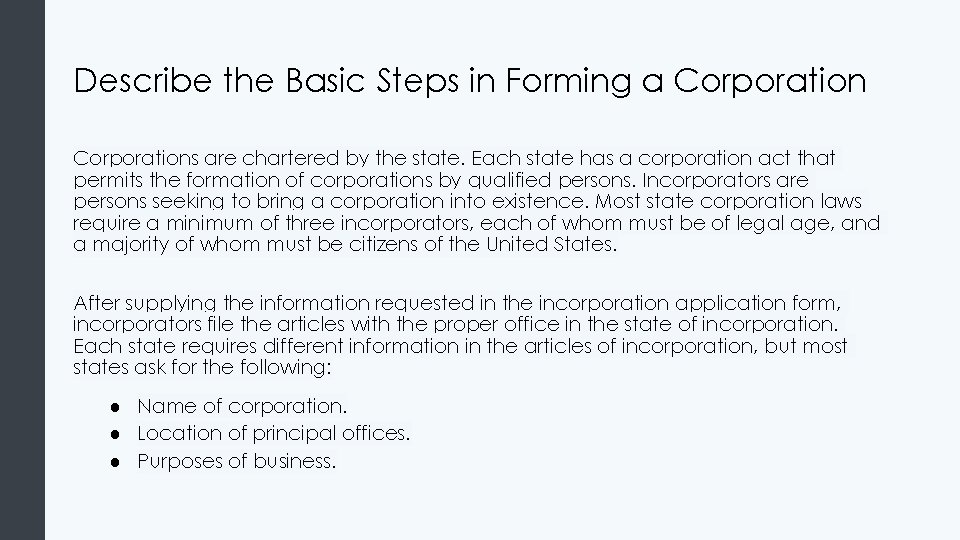 Describe the Basic Steps in Forming a Corporation

Corporations are chartered by the state. Each state has a corporation act that permits the formation of corporations by qualified persons. Incorporators are persons seeking to bring a corporation into existence. Most state corporation laws require a minimum of three incorporators, each of whom must be of legal age, and a majority of whom must be citizens of the United States.

After supplying the information requested in the incorporation application form, incorporators file the articles with the proper office in the state of incorporation. Each state requires different information in the articles of incorporation, but most states ask for the following:

• Name of corporation.
• Location of principal offices.
• Purposes of business.